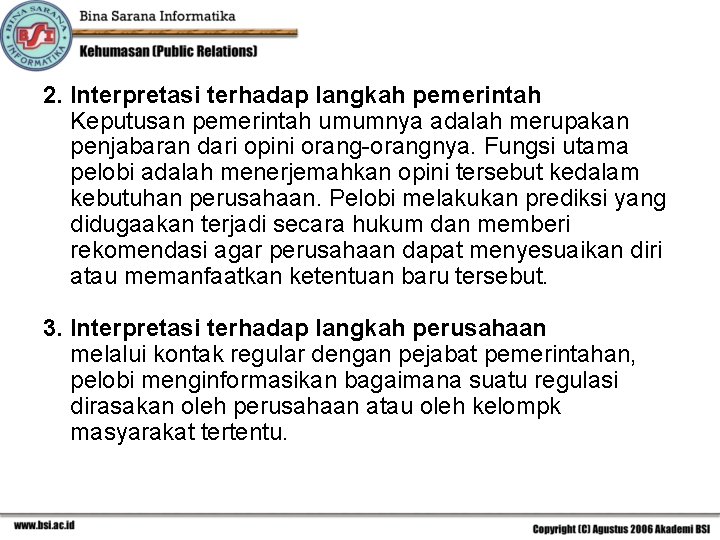 BINA SARANA INFORMATIKA
BSI
Bina Sarana Informatika
Kehumasan (Public Relations)

2. Interpretasi terhadap langkah pemerintah
Keputusan pemerintah umumnya adalah merupakan penjabaran dari opini orang-orangnya. Fungsi utama pelobi adalah menerjemahkan opini tersebut kedalam kebutuhan perusahaan. Pelobi melakukan prediksi yang didugaakan terjadi secara hukum dan memberi rekomendasi agar perusahaan dapat menyesuaikan diri atau memanfaatkan ketentuan baru tersebut.

3. Interpretasi terhadap langkah perusahaan
melalui kontak regular dengan pejabat pemerintahan, pelobi menginformasikan bagaimana suatu regulasi dirasakan oleh perusahaan atau oleh kelompk masyarakat tertentu.

www.bsi.ac.id
Copyright (C) Agustus 2006 Akademi BSI